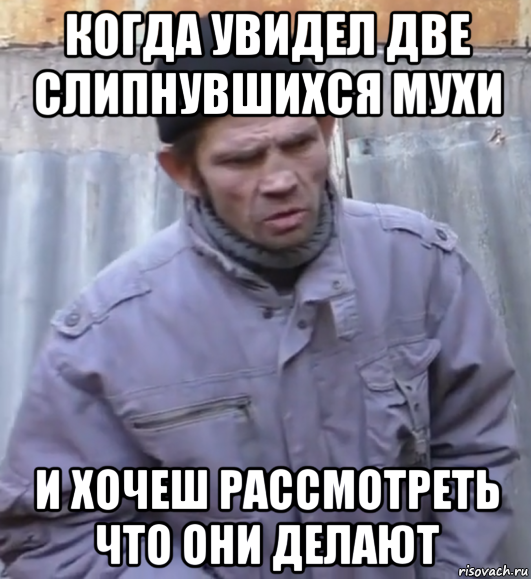 КОГДА УВИДЕЛ ДВЕ СЛИПНУВШИХСЯ МУХИ

И ХОЧЕШ РАССМОТРЕТЬ ЧТО ОНИ ДЕЛАЮТ

risovach.ru